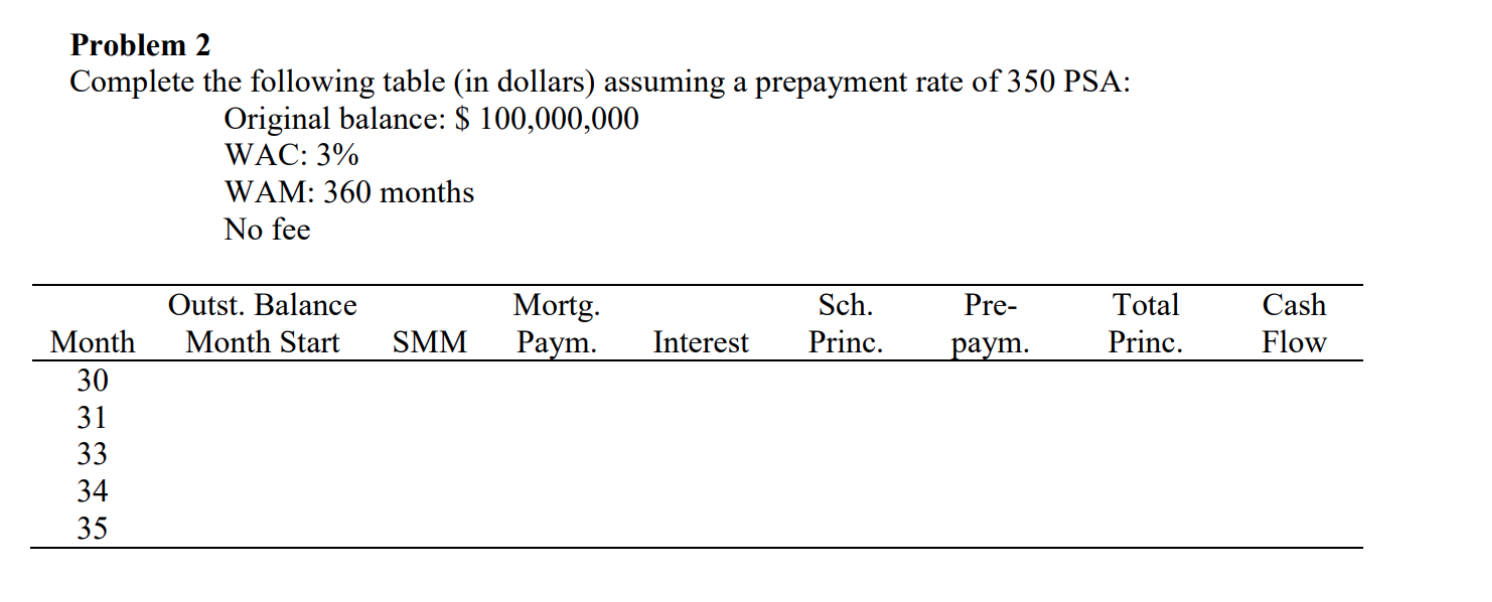 **Problem 2**
Complete the following table (in dollars) assuming a prepayment rate of 350 PSA:

Original balance: $ 100,000,000
WAC: 3%
WAM: 360 months
No fee

| Month | Outst. Balance Month Start | SMM | Mortg. Paym. | Interest | Sch. Princ. | Pre-paym. | Total Princ. | Cash Flow |
|---|---|---|---|---|---|---|---|---|
| 30 | | | | | | | | |
| 31 | | | | | | | | |
| 33 | | | | | | | | |
| 34 | | | | | | | | |
| 35 | | | | | | | | |